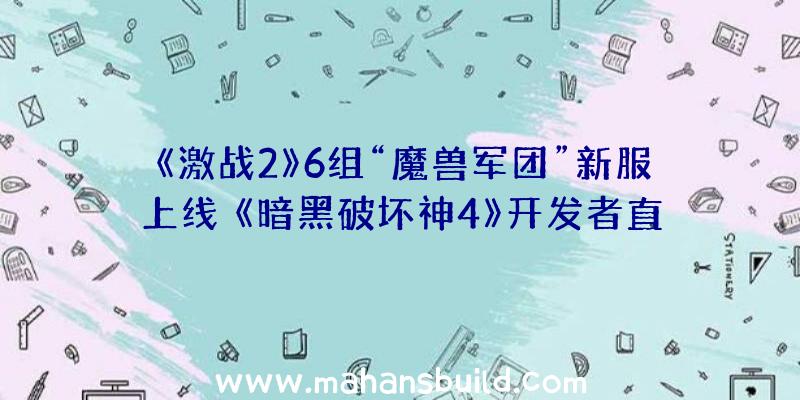 《激战2》6组“魔兽军团”新服上线《暗黑破坏神4》开发者直

STATIONERY

www.mahansbuild.com